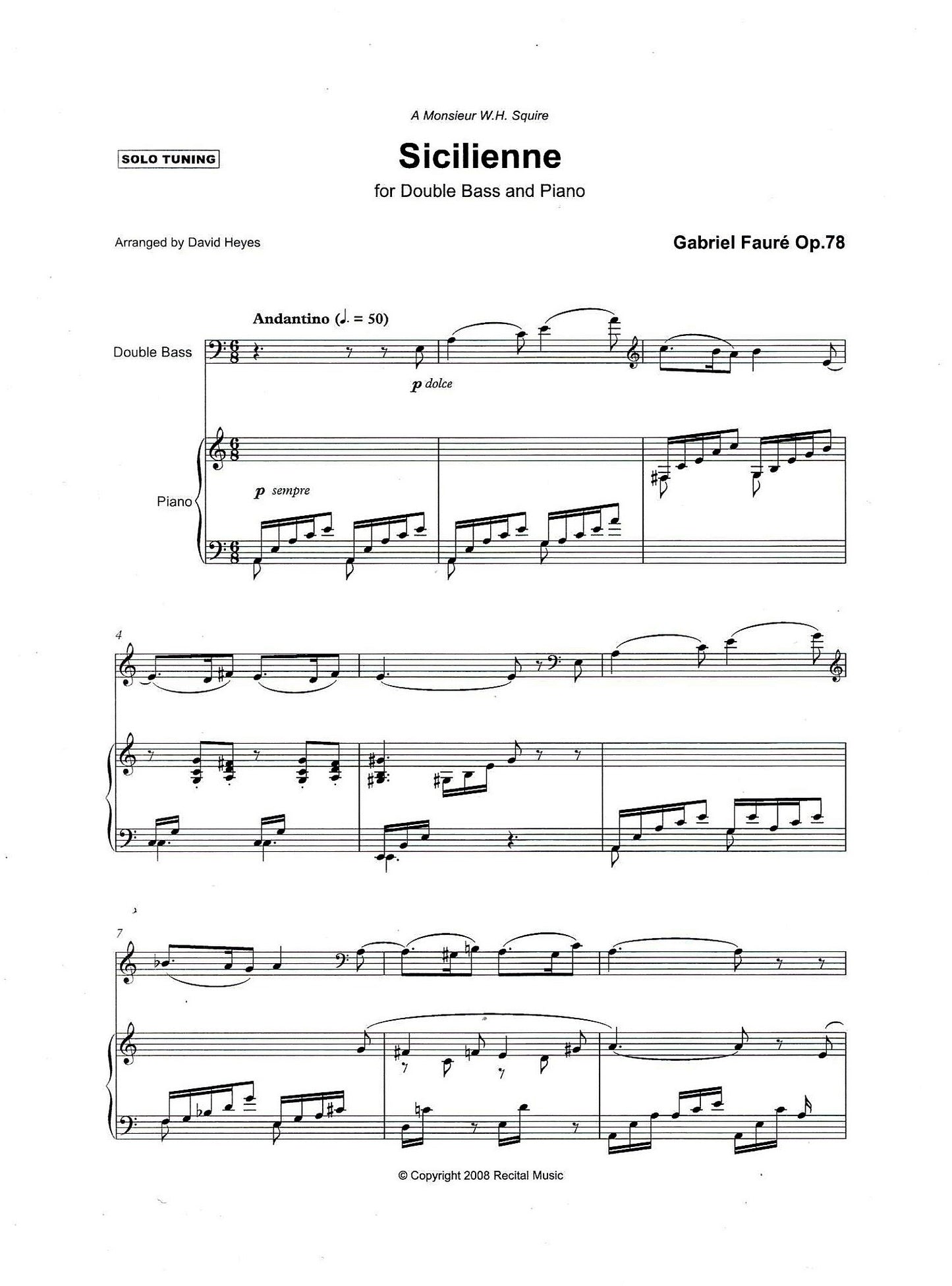 A Monsieur W.H. Squire

SOLO TUNING

Sicilienne

for Double Bass and Piano

Arranged by David Heyes

Gabriel Fauré Op.78

Andantino (♩. = 50)

Double Bass

p dolce

Piano

p sempre

4

7

© Copyright 2008 Recital Music